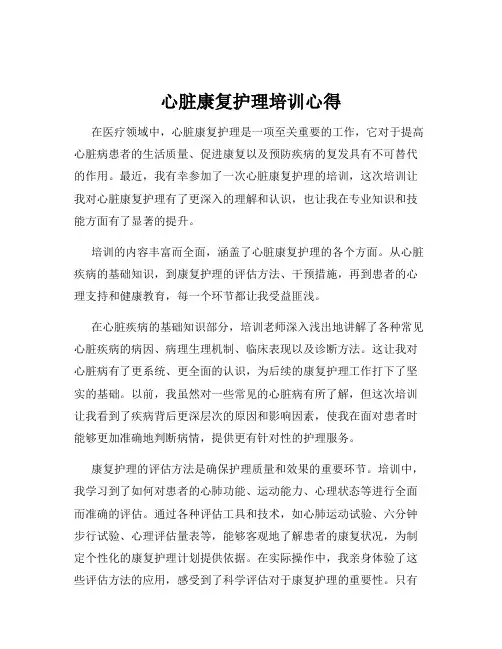 心脏康复护理培训心得

在医疗领域中，心脏康复护理是一项至关重要的工作，它对于提高心脏病患者的生活质量、促进康复以及预防疾病的复发具有不可替代的作用。最近，我有幸参加了一次心脏康复护理的培训，这次培训让我对心脏康复护理有了更深入的理解和认识，也让我在专业知识和技能方面有了显著的提升。

培训的内容丰富而全面，涵盖了心脏康复护理的各个方面。从心脏疾病的基础知识，到康复护理的评估方法、干预措施，再到患者的心理支持和健康教育，每一个环节都让我受益匪浅。

在心脏疾病的基础知识部分，培训老师深入浅出地讲解了各种常见心脏疾病的病因、病理生理机制、临床表现以及诊断方法。这让我对心脏病有了更系统、更全面的认识，为后续的康复护理工作打下了坚实的基础。以前，我虽然对一些常见的心脏病有所了解，但这次培训让我看到了疾病背后更深层次的原因和影响因素，使我在面对患者时能够更加准确地判断病情，提供更有针对性的护理服务。

康复护理的评估方法是确保护理质量和效果的重要环节。培训中，我学习到了如何对患者的心肺功能、运动能力、心理状态等进行全面而准确的评估。通过各种评估工具和技术，如心肺运动试验、六分钟步行试验、心理评估量表等，能够客观地了解患者的康复状况，为制定个性化的康复护理计划提供依据。在实际操作中，我亲身体验了这些评估方法的应用，感受到了科学评估对于康复护理的重要性。只有